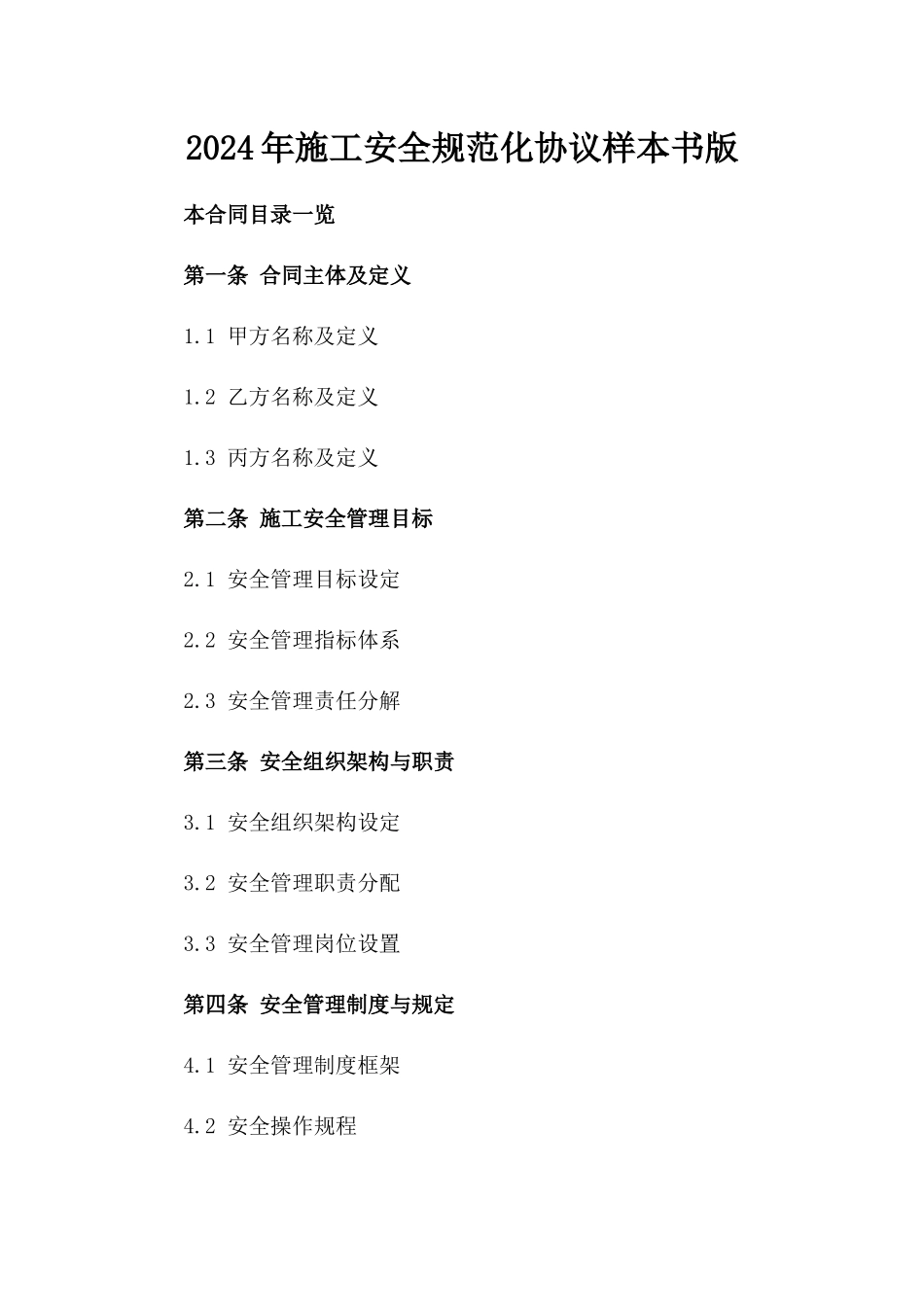 2024年施工安全规范化协议样本书版

本合同目录一览

第一条 合同主体及定义

1.1 甲方名称及定义

1.2 乙方名称及定义

1.3 丙方名称及定义

第二条 施工安全管理目标

2.1 安全管理目标设定

2.2 安全管理指标体系

2.3 安全管理责任分解

第三条 安全组织架构与职责

3.1 安全组织架构设定

3.2 安全管理职责分配

3.3 安全管理岗位设置

第四条 安全管理制度与规定

4.1 安全管理制度框架

4.2 安全操作规程